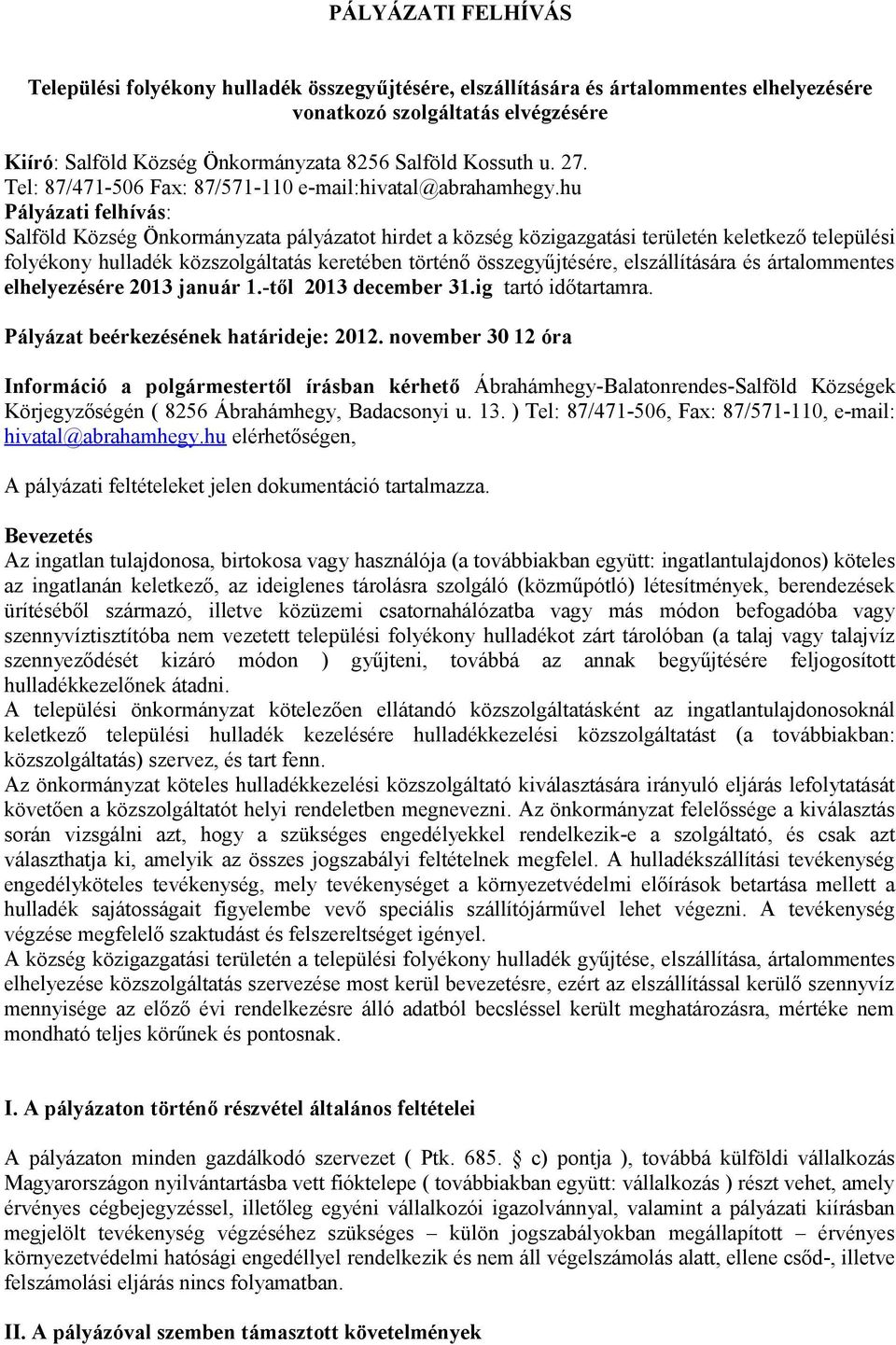 PÁLYÁZATI FELHÍVÁS

Települési folyékony hulladék összegyűjtésére, elszállítására és ártalommentes elhelyezésére vonatkozó szolgáltatás elvégzésére

Kiíró: Salföld Község Önkormányzata 8256 Salföld Kossuth u. 27.
Tel: 87/471-506 Fax: 87/571-110 e-mail:hivatal@abrahamhegy.hu
Pályázati felhívás:
Salföld Község Önkormányzata pályázatot hirdet a község közigazgatási területén keletkező települési folyékony hulladék közszolgáltatás keretében történő összegyűjtésére, elszállítására és ártalommentes elhelyezésére 2013 január 1.-től 2013 december 31.ig tartó időtartamra.

Pályázat beérkezésének határideje: 2012. november 30 12 óra

Információ a polgármestertől írásban kérhető Ábrahámhegy-Balatonrendes-Salföld Községek Körjegyzőségén ( 8256 Ábrahámhegy, Badacsonyi u. 13. ) Tel: 87/471-506, Fax: 87/571-110, e-mail: hivatal@abrahamhegy.hu elérhetőségen,

A pályázati feltételeket jelen dokumentáció tartalmazza.

Bevezetés
Az ingatlan tulajdonosa, birtokosa vagy használója (a továbbiakban együtt: ingatlantulajdonos) köteles az ingatlanán keletkező, az ideiglenes tárolásra szolgáló (közműpótló) létesítmények, berendezések ürítéséből származó, illetve közüzemi csatornahálózatba vagy más módon befogadóba vagy szennyvíztisztítóba nem vezetett települési folyékony hulladékot zárt tárolóban (a talaj vagy talajvíz szennyeződését kizáró módon ) gyűjteni, továbbá az annak begyűjtésére feljogosított hulladékkezelőnek átadni.
A települési önkormányzat kötelezően ellátandó közszolgáltatásként az ingatlantulajdonosoknál keletkező települési hulladék kezelésére hulladékkezelési közszolgáltatást (a továbbiakban: közszolgáltatás) szervez, és tart fenn.
Az önkormányzat köteles hulladékkezelési közszolgáltató kiválasztására irányuló eljárás lefolytatását követően a közszolgáltatót helyi rendeletben megnevezni. Az önkormányzat felelőssége a kiválasztás során vizsgálni azt, hogy a szükséges engedélyekkel rendelkezik-e a szolgáltató, és csak azt választhatja ki, amelyik az összes jogszabályi feltételnek megfelel. A hulladékszállítási tevékenység engedélyköteles tevékenység, mely tevékenységet a környezetvédelmi előírások betartása mellett a hulladék sajátosságait figyelembe vevő speciális szállítójárművel lehet végezni. A tevékenység végzése megfelelő szaktudást és felszereltséget igényel.
A község közigazgatási területén a települési folyékony hulladék gyűjtése, elszállítása, ártalommentes elhelyezése közszolgáltatás szervezése most kerül bevezetésre, ezért az elszállítással kerülő szennyvíz mennyisége az előző évi rendelkezésre álló adatból becsléssel került meghatározásra, mértéke nem mondható teljes körűnek és pontosnak.

I. A pályázaton történő részvétel általános feltételei

A pályázaton minden gazdálkodó szervezet ( Ptk. 685. § c) pontja ), továbbá külföldi vállalkozás Magyarországon nyilvántartásba vett fióktelepe ( továbbiakban együtt: vállalkozás ) részt vehet, amely érvényes cégbejegyzéssel, illetőleg egyéni vállalkozói igazolvánnyal, valamint a pályázati kiírásban megjelölt tevékenység végzéséhez szükséges – külön jogszabályokban megállapított – érvényes környezetvédelmi hatósági engedéllyel rendelkezik és nem áll végelszámolás alatt, ellene csőd-, illetve felszámolási eljárás nincs folyamatban.

II. A pályázóval szemben támasztott követelmények